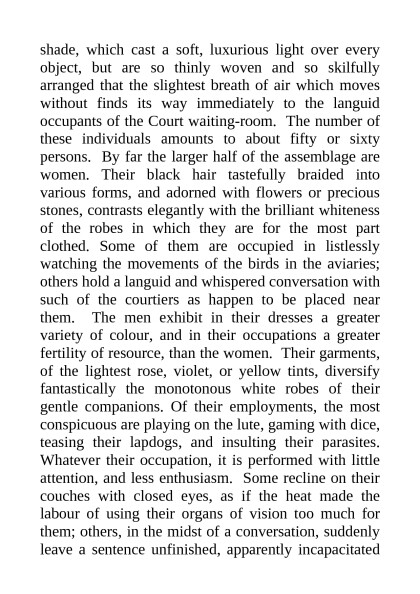 shade, which cast a soft, luxurious light over every object, but are so thinly woven and so skilfully arranged that the slightest breath of air which moves without finds its way immediately to the languid occupants of the Court waiting-room. The number of these individuals amounts to about fifty or sixty persons. By far the larger half of the assemblage are women. Their black hair tastefully braided into various forms, and adorned with flowers or precious stones, contrasts elegantly with the brilliant whiteness of the robes in which they are for the most part clothed. Some of them are occupied in listlessly watching the movements of the birds in the aviaries; others hold a languid and whispered conversation with such of the courtiers as happen to be placed near them. The men exhibit in their dresses a greater variety of colour, and in their occupations a greater fertility of resource, than the women. Their garments, of the lightest rose, violet, or yellow tints, diversify fantastically the monotonous white robes of their gentle companions. Of their employments, the most conspicuous are playing on the lute, gaming with dice, teasing their lapdogs, and insulting their parasites. Whatever their occupation, it is performed with little attention, and less enthusiasm. Some recline on their couches with closed eyes, as if the heat made the labour of using their organs of vision too much for them; others, in the midst of a conversation, suddenly leave a sentence unfinished, apparently incapacitated